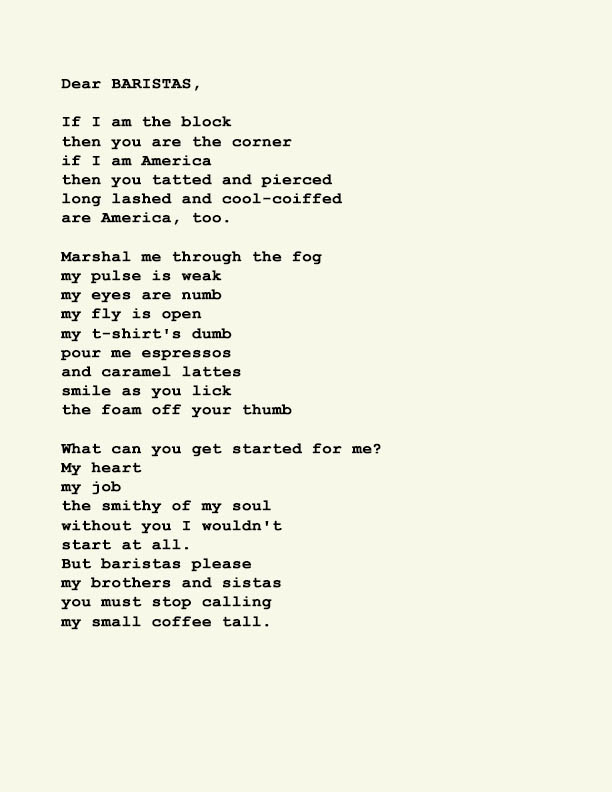 Dear BARISTAS,

If I am the block
then you are the corner
if I am America
then you tatted and pierced
long lashed and cool-coiffed
are America, too.

Marshal me through the fog
my pulse is weak
my eyes are numb
my fly is open
my t-shirt's dumb
pour me espressos
and caramel lattes
smile as you lick
the foam off your thumb

What can you get started for me?
My heart
my job
the smithy of my soul
without you I wouldn't
start at all.
But baristas please
my brothers and sistas
you must stop calling
my small coffee tall.